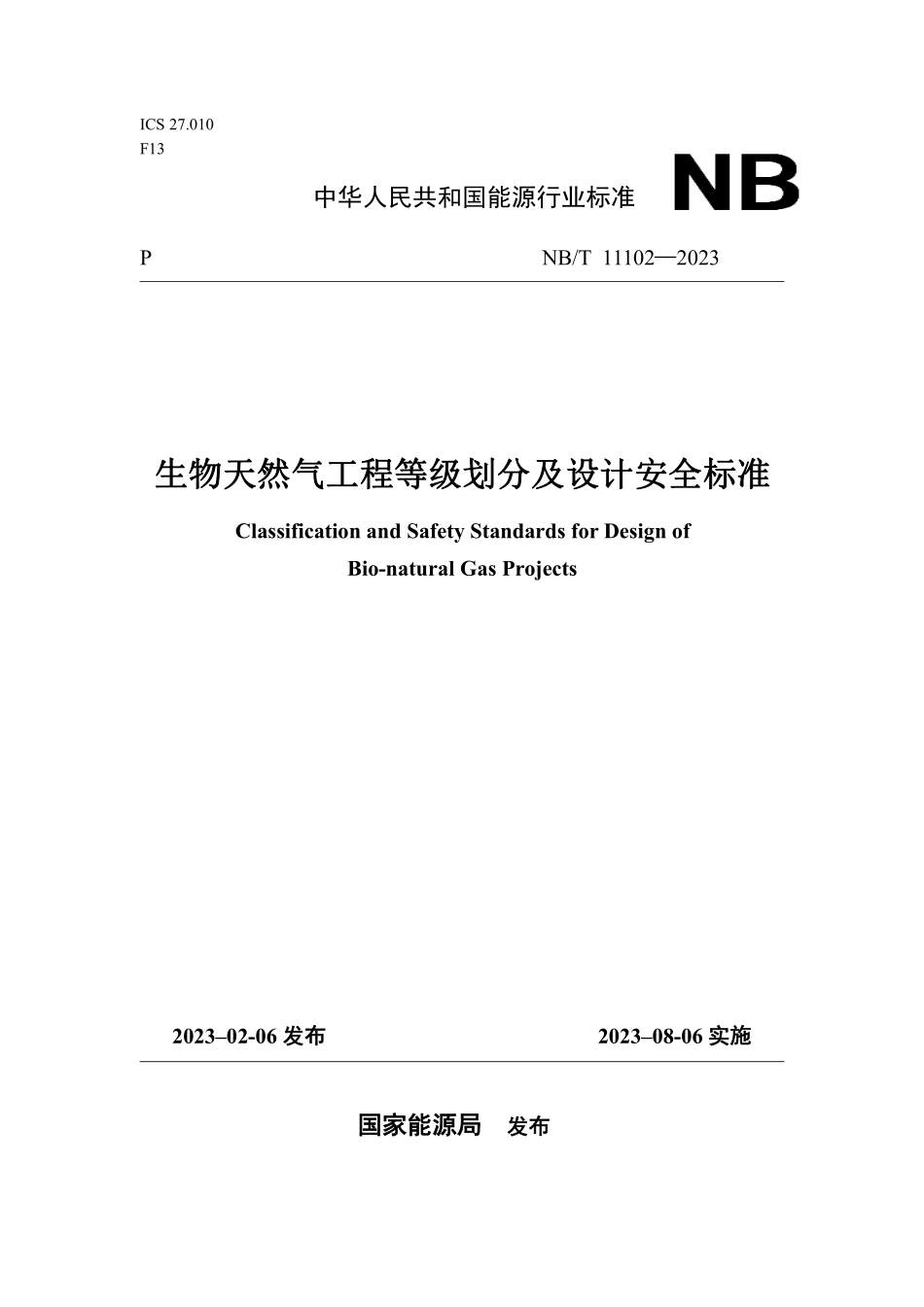 ICS 27.010
F13

中华人民共和国能源行业标准 NB

P NB/T 11102—2023

生物天然气工程等级划分及设计安全标准

Classification and Safety Standards for Design of Bio-natural Gas Projects

2023–02-06 发布 2023–08-06 实施

国家能源局 发布